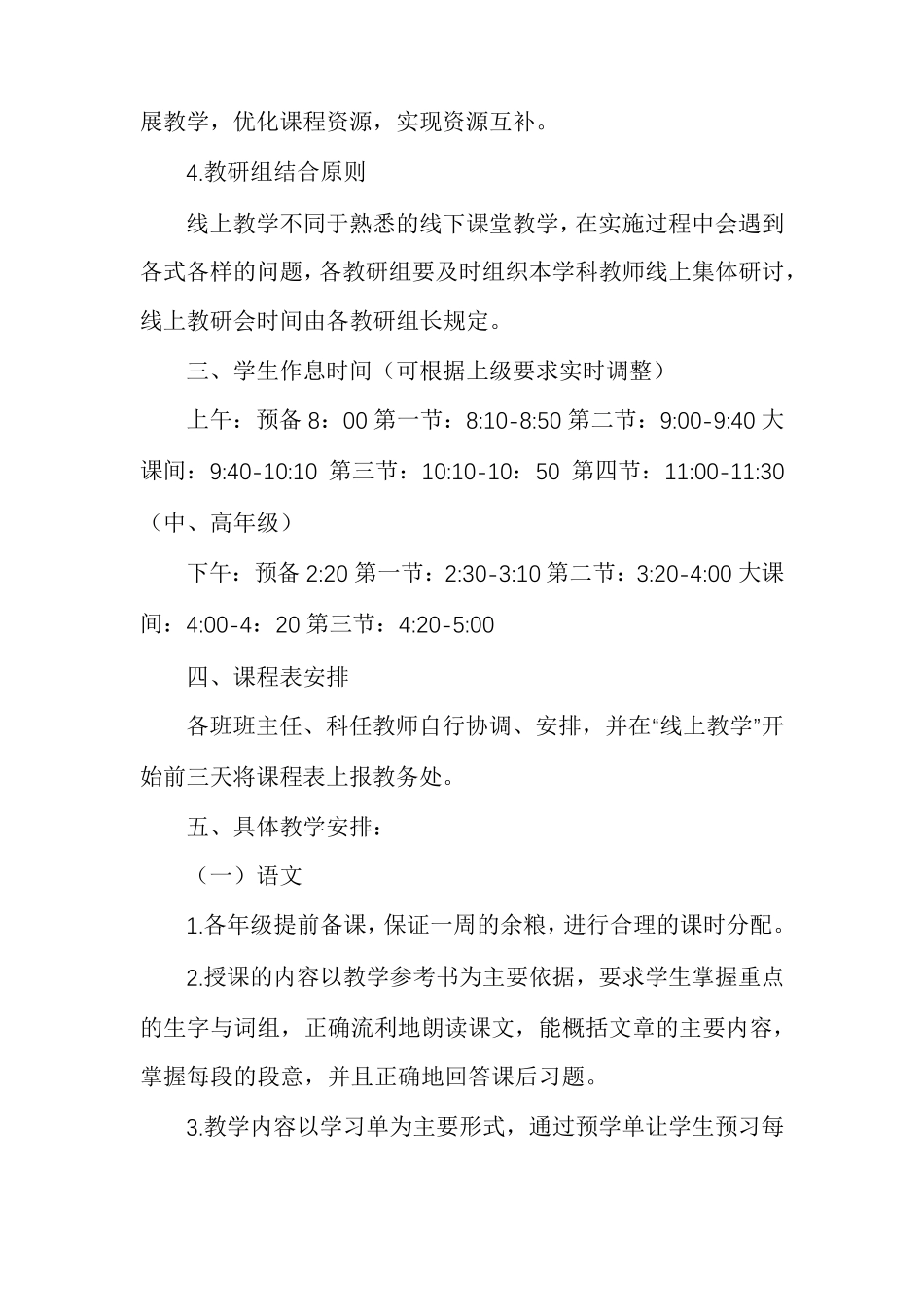 展教学，优化课程资源，实现资源互补。

4.教研组结合原则

线上教学不同于熟悉的线下课堂教学，在实施过程中会遇到各式各样的问题，各教研组要及时组织本学科教师线上集体研讨，线上教研会时间由各教研组长规定。

三、学生作息时间（可根据上级要求实时调整）

上午：预备 8：00 第一节：8:10-8:50 第二节：9:00-9:40 大课间：9:40-10:10 第三节：10:10-10：50 第四节：11:00-11:30（中、高年级）

下午：预备 2:20 第一节：2:30-3:10 第二节：3:20-4:00 大课间：4:00-4：20 第三节：4:20-5:00

四、课程表安排

各班班主任、科任教师自行协调、安排，并在“线上教学”开始前三天将课程表上报教务处。

五、具体教学安排：

（一）语文

1.各年级提前备课，保证一周的余粮，进行合理的课时分配。

2.授课的内容以教学参考书为主要依据，要求学生掌握重点的生字与词组，正确流利地朗读课文，能概括文章的主要内容，掌握每段的段意，并且正确地回答课后习题。

3.教学内容以学习单为主要形式，通过预学单让学生预习每